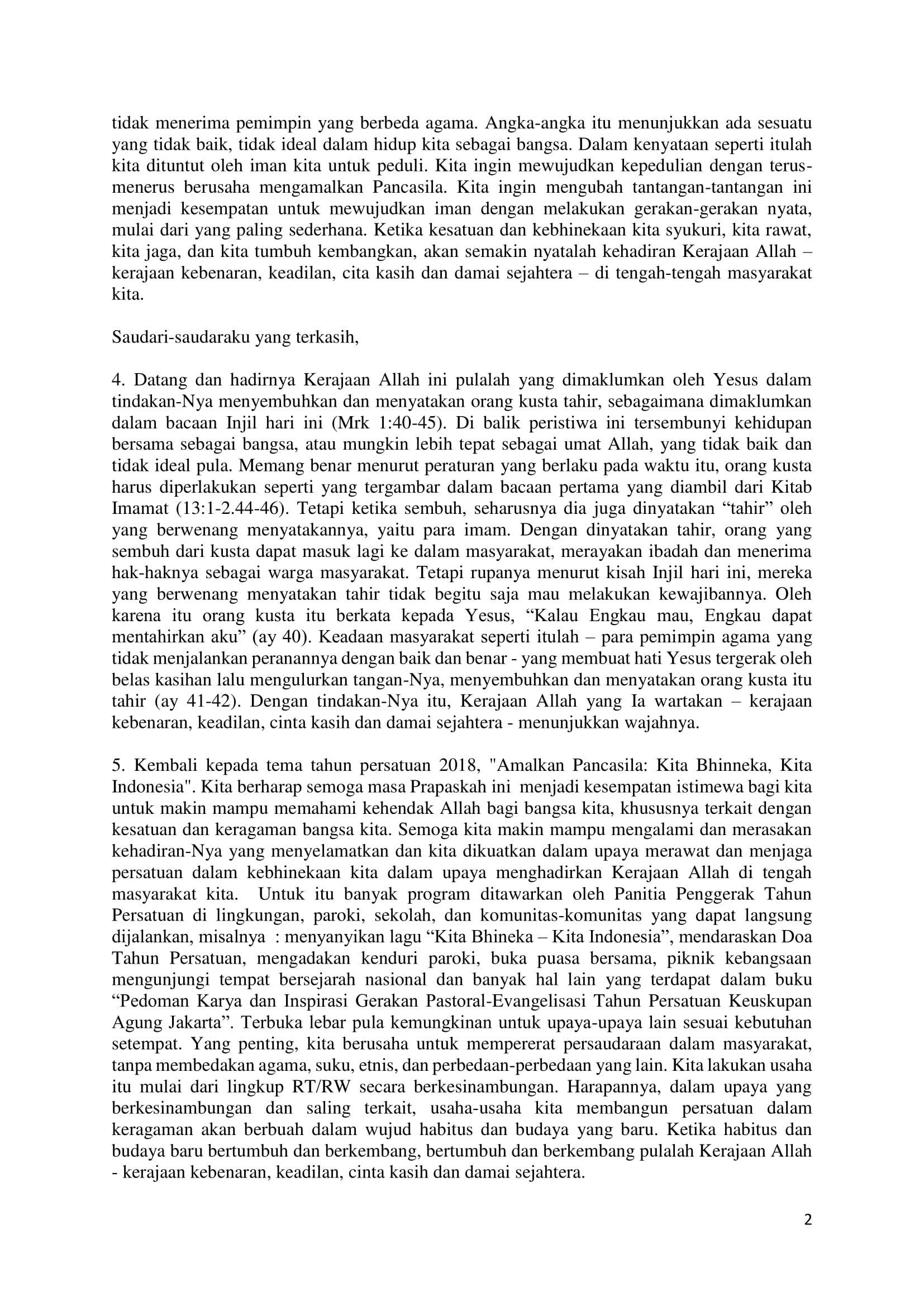 tidak menerima pemimpin yang berbeda agama. Angka-angka itu menunjukkan ada sesuatu yang tidak baik, tidak ideal dalam hidup kita sebagai bangsa. Dalam kenyataan seperti itulah kita dituntut oleh iman kita untuk peduli. Kita ingin mewujudkan kepedulian dengan terus-menerus berusaha mengamalkan Pancasila. Kita ingin mengubah tantangan-tantangan ini menjadi kesempatan untuk mewujudkan iman dengan melakukan gerakan-gerakan nyata, mulai dari yang paling sederhana. Ketika kesatuan dan kebhinekaan kita syukuri, kita rawat, kita jaga, dan kita tumbuh kembangkan, akan semakin nyatalah kehadiran Kerajaan Allah – kerajaan kebenaran, keadilan, cita kasih dan damai sejahtera – di tengah-tengah masyarakat kita.

Saudari-saudaraku yang terkasih,

4. Datang dan hadirnya Kerajaan Allah ini pulalah yang dimaklumkan oleh Yesus dalam tindakan-Nya menyembuhkan dan menyatakan orang kusta tahir, sebagaimana dimaklumkan dalam bacaan Injil hari ini (Mrk 1:40-45). Di balik peristiwa ini tersembunyi kehidupan bersama sebagai bangsa, atau mungkin lebih tepat sebagai umat Allah, yang tidak baik dan tidak ideal pula. Memang benar menurut peraturan yang berlaku pada waktu itu, orang kusta harus diperlakukan seperti yang tergambar dalam bacaan pertama yang diambil dari Kitab Imamat (13:1-2.44-46). Tetapi ketika sembuh, seharusnya dia juga dinyatakan “tahir” oleh yang berwenang menyatakannya, yaitu para imam. Dengan dinyatakan tahir, orang yang sembuh dari kusta dapat masuk lagi ke dalam masyarakat, merayakan ibadah dan menerima hak-haknya sebagai warga masyarakat. Tetapi rupanya menurut kisah Injil hari ini, mereka yang berwenang menyatakan tahir tidak begitu saja mau melakukan kewajibannya. Oleh karena itu orang kusta itu berkata kepada Yesus, “Kalau Engkau mau, Engkau dapat mentahirkan aku” (ay 40). Keadaan masyarakat seperti itulah – para pemimpin agama yang tidak menjalankan peranannya dengan baik dan benar - yang membuat hati Yesus tergerak oleh belas kasihan lalu mengulurkan tangan-Nya, menyembuhkan dan menyatakan orang kusta itu tahir (ay 41-42). Dengan tindakan-Nya itu, Kerajaan Allah yang Ia wartakan – kerajaan kebenaran, keadilan, cinta kasih dan damai sejahtera - menunjukkan wajahnya.

5. Kembali kepada tema tahun persatuan 2018, "Amalkan Pancasila: Kita Bhinneka, Kita Indonesia". Kita berharap semoga masa Prapaskah ini menjadi kesempatan istimewa bagi kita untuk makin mampu memahami kehendak Allah bagi bangsa kita, khususnya terkait dengan kesatuan dan keragaman bangsa kita. Semoga kita makin mampu mengalami dan merasakan kehadiran-Nya yang menyelamatkan dan kita dikuatkan dalam upaya merawat dan menjaga persatuan dalam kebhinekaan kita dalam upaya menghadirkan Kerajaan Allah di tengah masyarakat kita. Untuk itu banyak program ditawarkan oleh Panitia Penggerak Tahun Persatuan di lingkungan, paroki, sekolah, dan komunitas-komunitas yang dapat langsung dijalankan, misalnya : menyanyikan lagu “Kita Bhineka – Kita Indonesia”, mendaraskan Doa Tahun Persatuan, mengadakan kenduri paroki, buka puasa bersama, piknik kebangsaan mengunjungi tempat bersejarah nasional dan banyak hal lain yang terdapat dalam buku “Pedoman Karya dan Inspirasi Gerakan Pastoral-Evangelisasi Tahun Persatuan Keuskupan Agung Jakarta”. Terbuka lebar pula kemungkinan untuk upaya-upaya lain sesuai kebutuhan setempat. Yang penting, kita berusaha untuk mempererat persaudaraan dalam masyarakat, tanpa membedakan agama, suku, etnis, dan perbedaan-perbedaan yang lain. Kita lakukan usaha itu mulai dari lingkup RT/RW secara berkesinambungan. Harapannya, dalam upaya yang berkesinambungan dan saling terkait, usaha-usaha kita membangun persatuan dalam keragaman akan berbuah dalam wujud habitus dan budaya yang baru. Ketika habitus dan budaya baru bertumbuh dan berkembang, bertumbuh dan berkembang pulalah Kerajaan Allah - kerajaan kebenaran, keadilan, cinta kasih dan damai sejahtera.

2